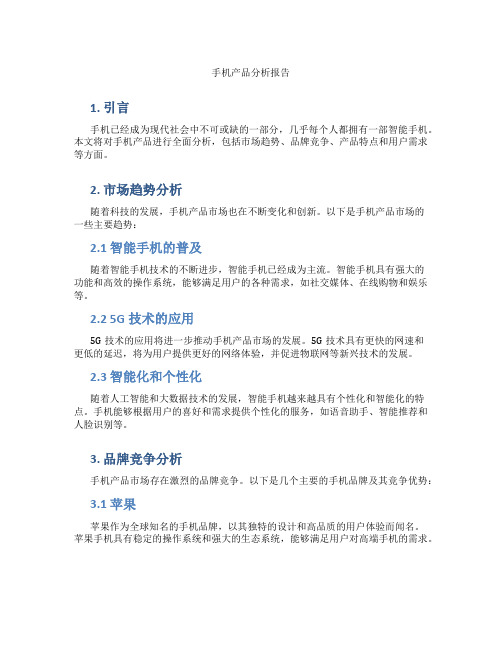 手机产品分析报告

1. 引言

手机已经成为现代社会中不可或缺的一部分，几乎每个人都拥有一部智能手机。本文将对手机产品进行全面分析，包括市场趋势、品牌竞争、产品特点和用户需求等方面。

2. 市场趋势分析

随着科技的发展，手机产品市场也在不断变化和创新。以下是手机产品市场的一些主要趋势：

2.1 智能手机的普及

随着智能手机技术的不断进步，智能手机已经成为主流。智能手机具有强大的功能和高效的操作系统，能够满足用户的各种需求，如社交媒体、在线购物和娱乐等。

2.2 5G 技术的应用

5G 技术的应用将进一步推动手机产品市场的发展。5G 技术具有更快的网速和更低的延迟，将为用户提供更好的网络体验，并促进物联网等新兴技术的发展。

2.3 智能化和个性化

随着人工智能和大数据技术的发展，智能手机越来越具有个性化和智能化的特点。手机能够根据用户的喜好和需求提供个性化的服务，如语音助手、智能推荐和人脸识别等。

3. 品牌竞争分析

手机产品市场存在激烈的品牌竞争。以下是几个主要的手机品牌及其竞争优势：

3.1 苹果

苹果作为全球知名的手机品牌，以其独特的设计和高品质的用户体验而闻名。苹果手机具有稳定的操作系统和强大的生态系统，能够满足用户对高端手机的需求。